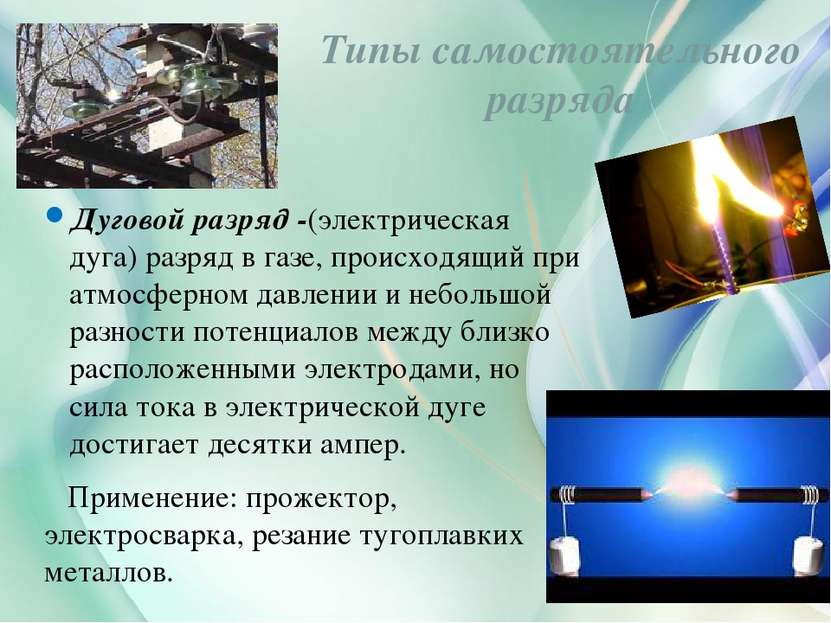 Типы самостоятельного разряда

Дуговой разряд -(электрическая дуга) разряд в газе, происходящий при атмосферном давлении и небольшой разности потенциалов между близко расположенными электродами, но сила тока в электрической дуге достигает десятки ампер.

Применение: прожектор, электросварка, резание тугоплавких металлов.